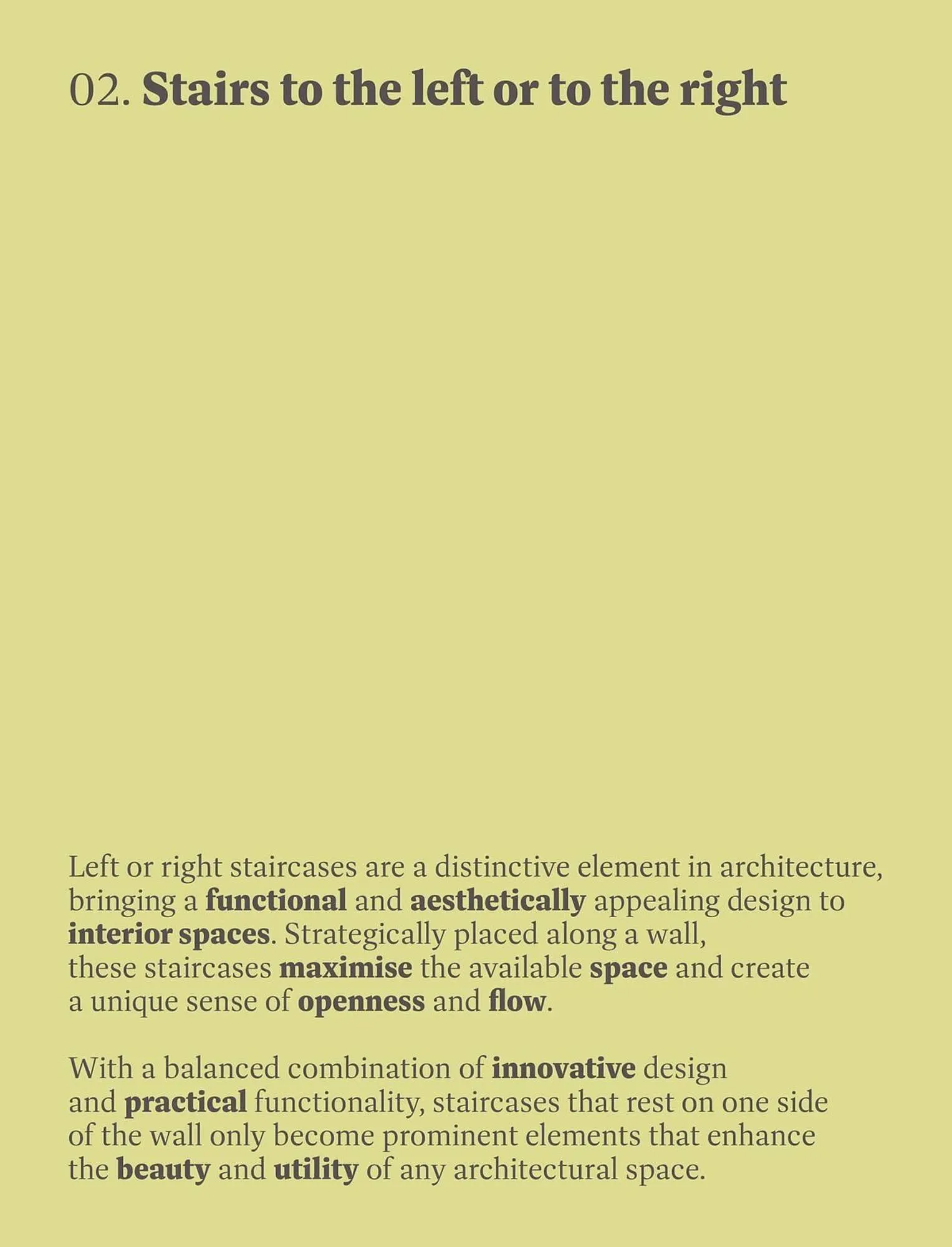 02. Stairs to the left or to the right

Left or right staircases are a distinctive element in architecture, bringing a functional and aesthetically appealing design to interior spaces. Strategically placed along a wall, these staircases maximise the available space and create a unique sense of openness and flow.

With a balanced combination of innovative design and practical functionality, staircases that rest on one side of the wall only become prominent elements that enhance the beauty and utility of any architectural space.